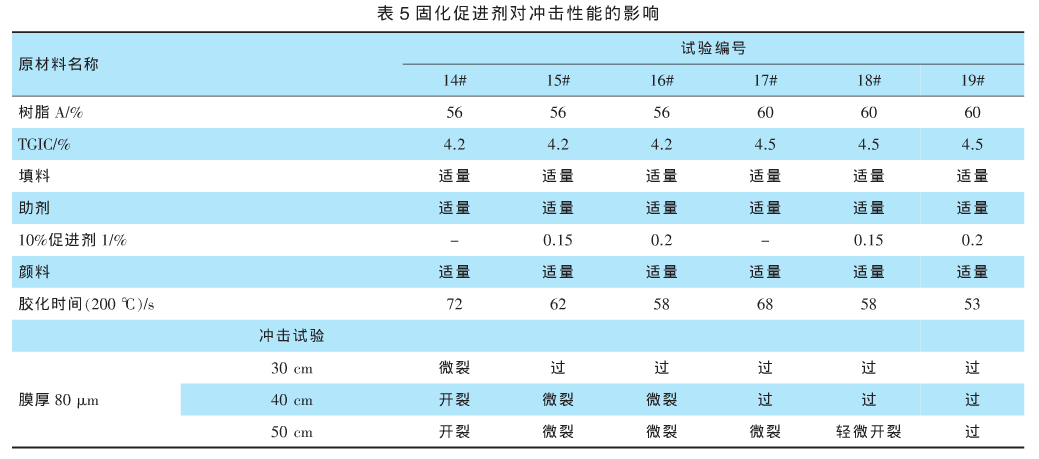 表 5 固化促进剂对冲击性能的影响

| 原材料名称 | | 试验编号 | | | | | |
|---|---|---|---|---|---|---|---|
| | | 14# | 15# | 16# | 17# | 18# | 19# |
| 树脂 A/% | | 56 | 56 | 56 | 60 | 60 | 60 |
| TGIC/% | | 4.2 | 4.2 | 4.2 | 4.5 | 4.5 | 4.5 |
| 填料 | | 适量 | 适量 | 适量 | 适量 | 适量 | 适量 |
| 助剂 | | 适量 | 适量 | 适量 | 适量 | 适量 | 适量 |
| 10%促进剂 1/% | | – | 0.15 | 0.2 | – | 0.15 | 0.2 |
| 颜料 | | 适量 | 适量 | 适量 | 适量 | 适量 | 适量 |
| 胶化时间(200 ℃)/s | | 72 | 62 | 58 | 68 | 58 | 53 |
| | 冲击试验 | | | | | | |
| 膜厚 80 μm | 30 cm | 微裂 | 过 | 过 | 过 | 过 | 过 |
| | 40 cm | 开裂 | 微裂 | 微裂 | 过 | 过 | 过 |
| | 50 cm | 开裂 | 微裂 | 微裂 | 微裂 | 轻微开裂 | 过 |